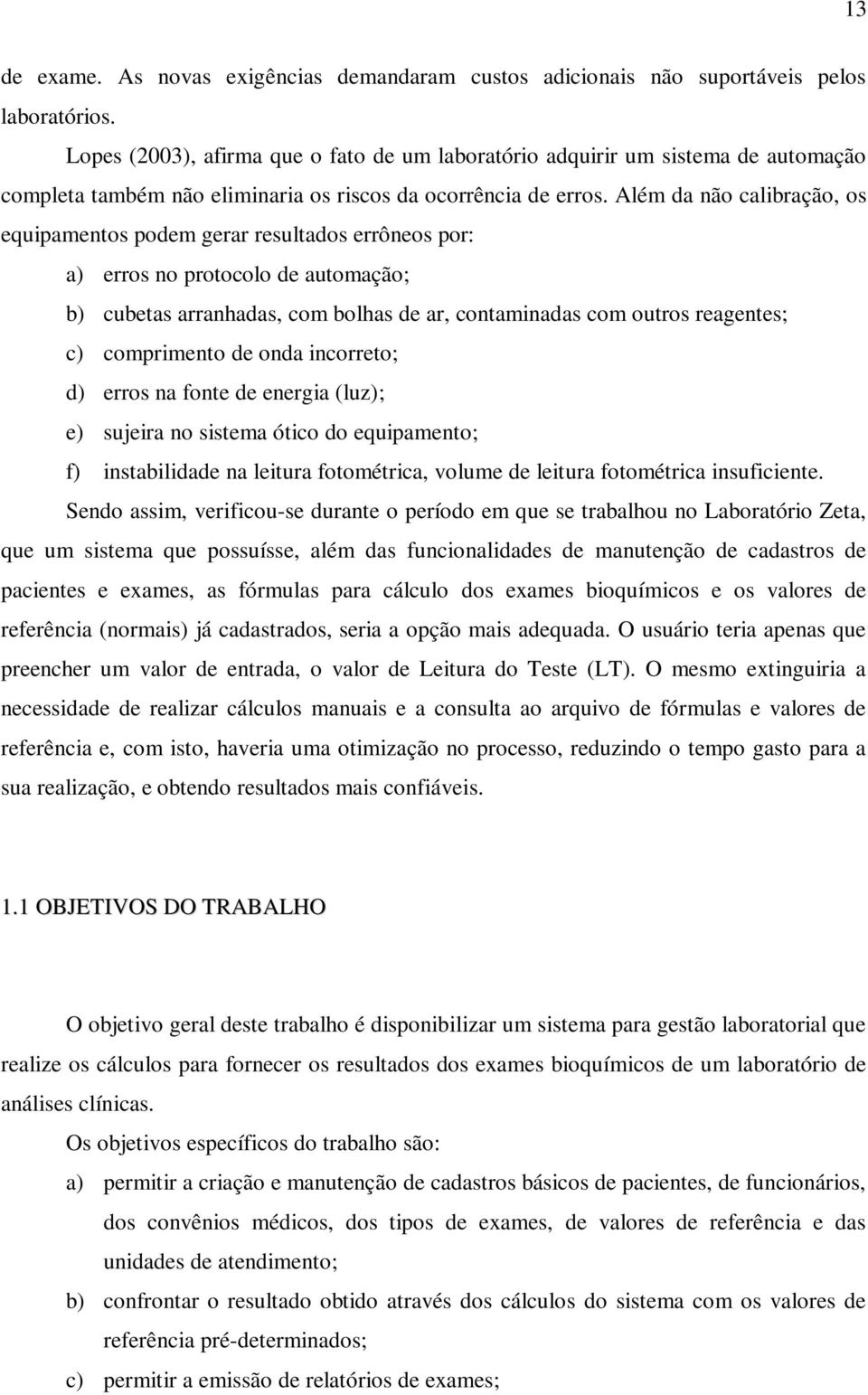 13

de exame. As novas exigências demandaram custos adicionais não suportáveis pelos laboratórios.

Lopes (2003), afirma que o fato de um laboratório adquirir um sistema de automação completa também não eliminaria os riscos da ocorrência de erros. Além da não calibração, os equipamentos podem gerar resultados errôneos por:

a) erros no protocolo de automação;

b) cubetas arranhadas, com bolhas de ar, contaminadas com outros reagentes;

c) comprimento de onda incorreto;

d) erros na fonte de energia (luz);

e) sujeira no sistema ótico do equipamento;

f) instabilidade na leitura fotométrica, volume de leitura fotométrica insuficiente.

Sendo assim, verificou-se durante o período em que se trabalhou no Laboratório Zeta, que um sistema que possuísse, além das funcionalidades de manutenção de cadastros de pacientes e exames, as fórmulas para cálculo dos exames bioquímicos e os valores de referência (normais) já cadastrados, seria a opção mais adequada. O usuário teria apenas que preencher um valor de entrada, o valor de Leitura do Teste (LT). O mesmo extinguiria a necessidade de realizar cálculos manuais e a consulta ao arquivo de fórmulas e valores de referência e, com isto, haveria uma otimização no processo, reduzindo o tempo gasto para a sua realização, e obtendo resultados mais confiáveis.

1.1 OBJETIVOS DO TRABALHO

O objetivo geral deste trabalho é disponibilizar um sistema para gestão laboratorial que realize os cálculos para fornecer os resultados dos exames bioquímicos de um laboratório de análises clínicas.

Os objetivos específicos do trabalho são:

a) permitir a criação e manutenção de cadastros básicos de pacientes, de funcionários, dos convênios médicos, dos tipos de exames, de valores de referência e das unidades de atendimento;

b) confrontar o resultado obtido através dos cálculos do sistema com os valores de referência pré-determinados;

c) permitir a emissão de relatórios de exames;